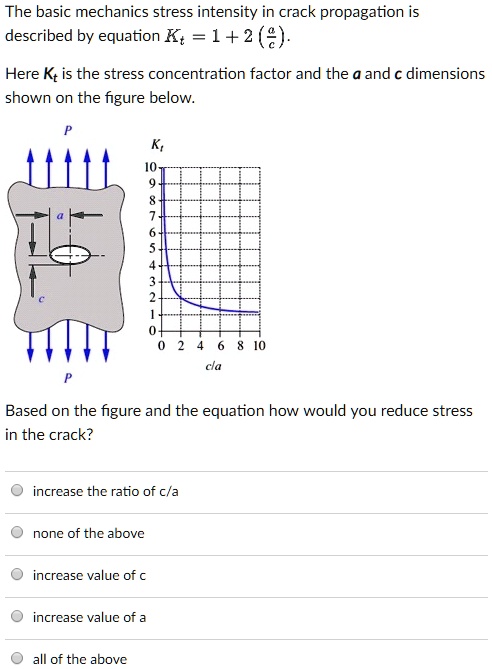 The basic mechanics stress intensity in crack propagation is described by equation $K_t = 1 + 2\left(\frac{a}{c}\right)$.

Here $K_t$ is the stress concentration factor and the $a$ and $c$ dimensions shown on the figure below.

P

a

c

P

$K_t$

10
9
8
7
6
5
4
3
2
1
0

0 2 4 6 8 10

c/a

Based on the figure and the equation how would you reduce stress in the crack?

increase the ratio of c/a

none of the above

increase value of c

increase value of a

all of the above